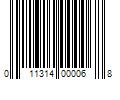 0 11314 00006 8